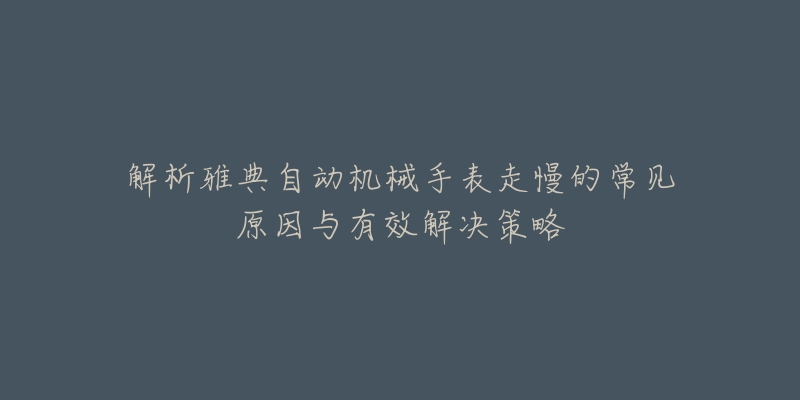 解析雅典自动机械手表走慢的常见原因与有效解决策略